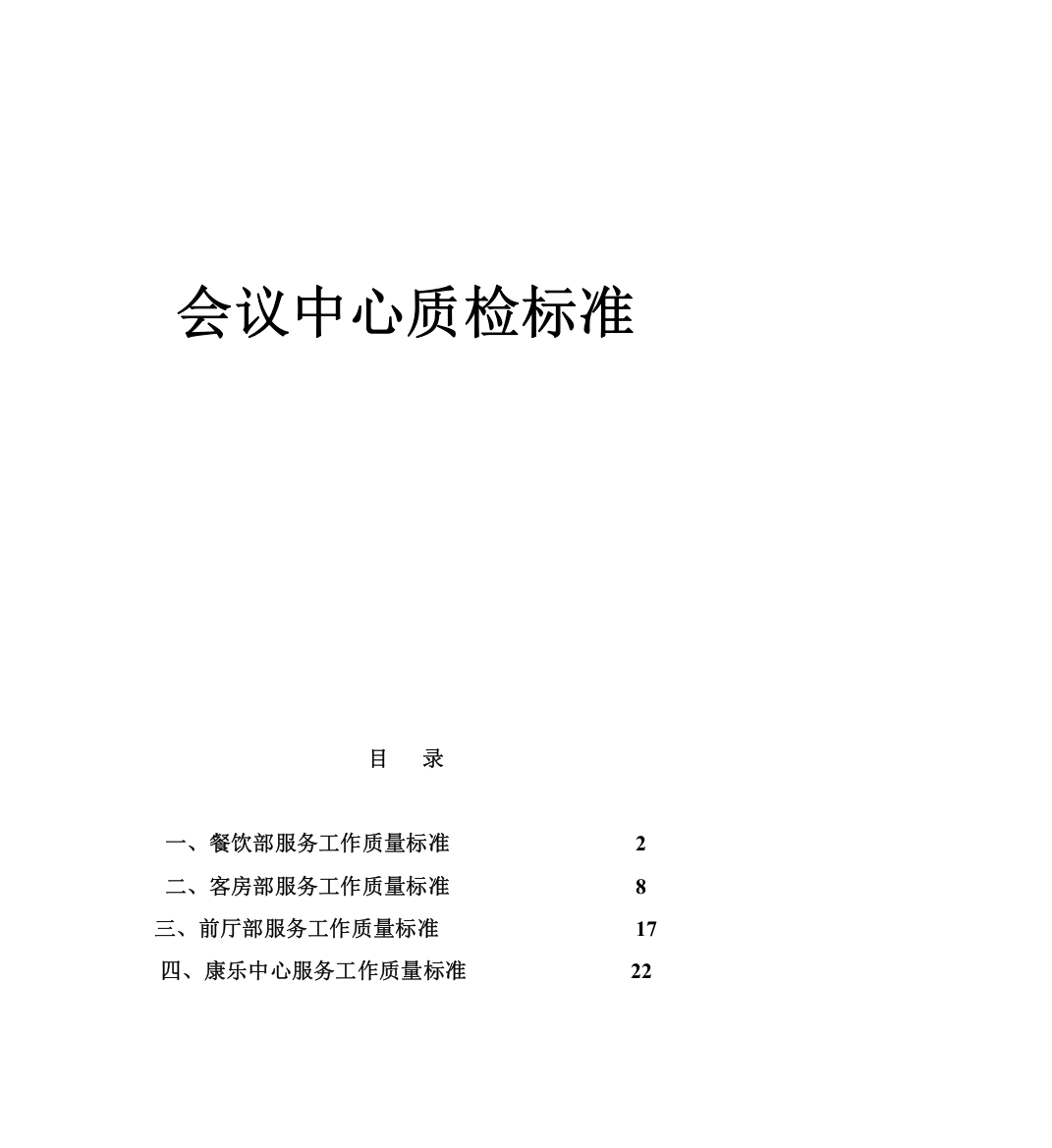 会议中心质检标准

目　录

一、餐饮部服务工作质量标准　2
二、客房部服务工作质量标准　8
三、前厅部服务工作质量标准　17
四、康乐中心服务工作质量标准　22